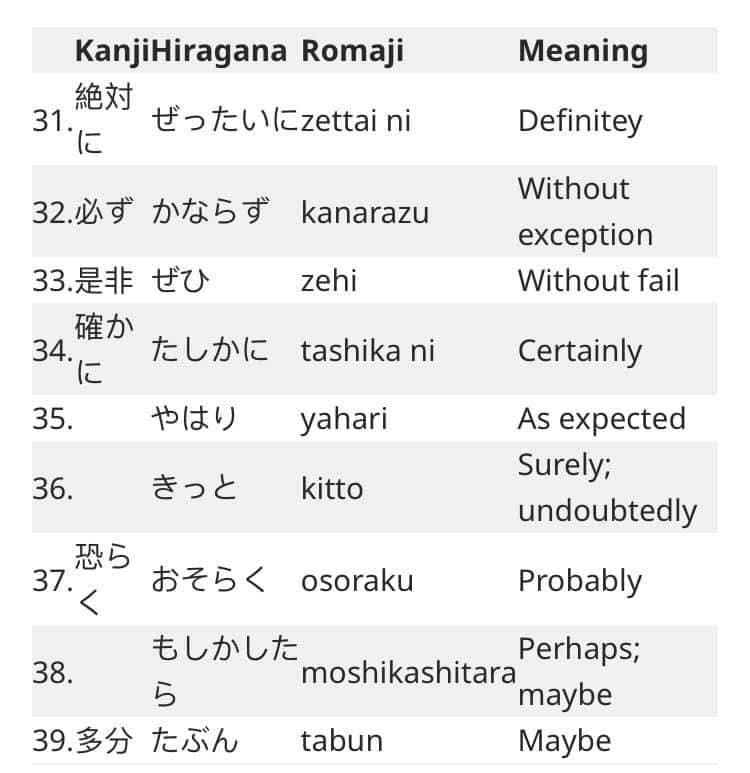 |  | Kanji | Hiragana | Romaji | Meaning |
|---|---|---|---|---|
| 31. | 絶対に | ぜったいに | zettai ni | Definitey |
| 32. | 必ず | かならず | kanarazu | Without exception |
| 33. | 是非 | ぜひ | zehi | Without fail |
| 34. | 確かに | たしかに | tashika ni | Certainly |
| 35. |  | やはり | yahari | As expected |
| 36. |  | きっと | kitto | Surely; undoubtedly |
| 37. | 恐らく | おそらく | osoraku | Probably |
| 38. |  | もしかしたら | moshikashitara | Perhaps; maybe |
| 39. | 多分 | たぶん | tabun | Maybe |